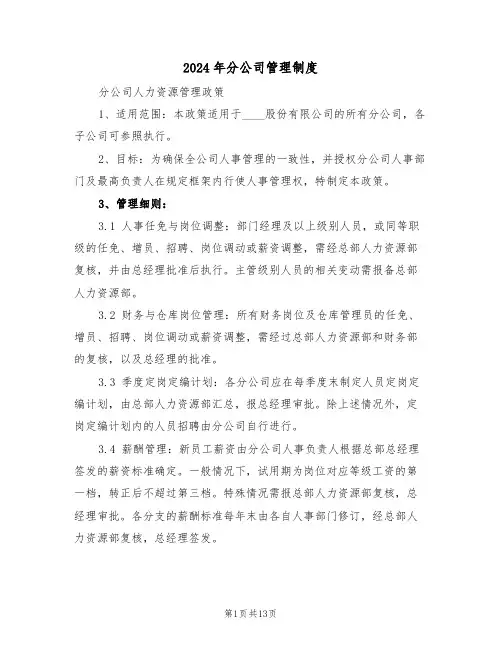 2024年分公司管理制度

分公司人力资源管理政策

1、适用范围：本政策适用于____股份有限公司的所有分公司，各子公司可参照执行。

2、目标：为确保全公司人事管理的一致性，并授权分公司人事部门及最高负责人在规定框架内行使人事管理权，特制定本政策。

3、管理细则：

3.1 人事任免与岗位调整：部门经理及以上级别人员，或同等职级的任免、增员、招聘、岗位调动或薪资调整，需经总部人力资源部复核，并由总经理批准后执行。主管级别人员的相关变动需报备总部人力资源部。

3.2 财务与仓库岗位管理：所有财务岗位及仓库管理员的任免、增员、招聘、岗位调动或薪资调整，需经过总部人力资源部和财务部的复核，以及总经理的批准。

3.3 季度定岗定编计划：各分公司应在每季度末制定人员定岗定编计划，由总部人力资源部汇总，报总经理审批。除上述情况外，定岗定编计划内的人员招聘由分公司自行进行。

3.4 薪酬管理：新员工薪资由分公司人事负责人根据总部总经理签发的薪资标准确定。一般情况下，试用期为岗位对应等级工资的第一档，转正后不超过第三档。特殊情况需报总部人力资源部复核，总经理审批。各分支的薪酬标准每年末由各自人事部门修订，经总部人力资源部复核，总经理签发。

第1页共13页